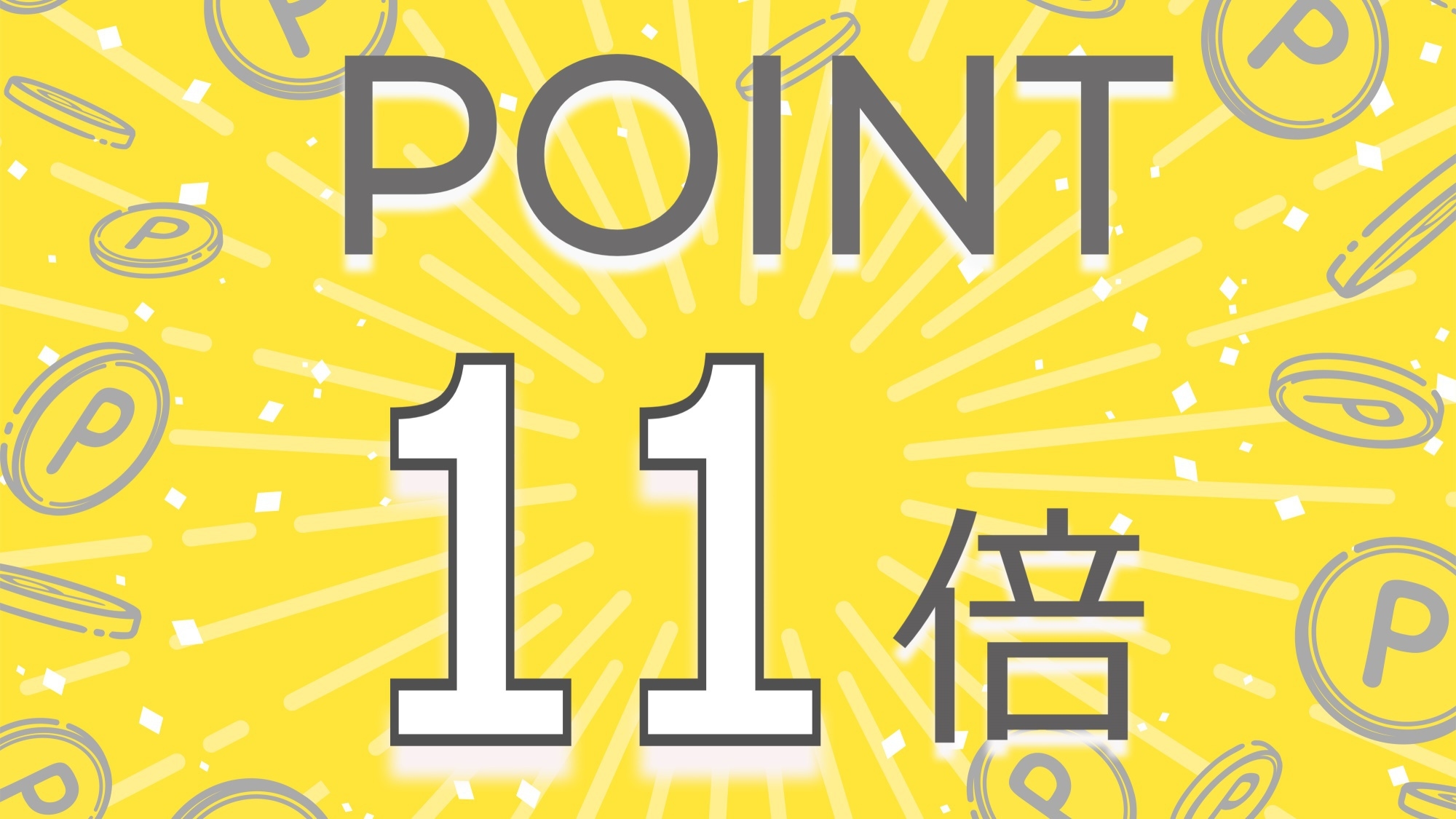 POINT
11倍